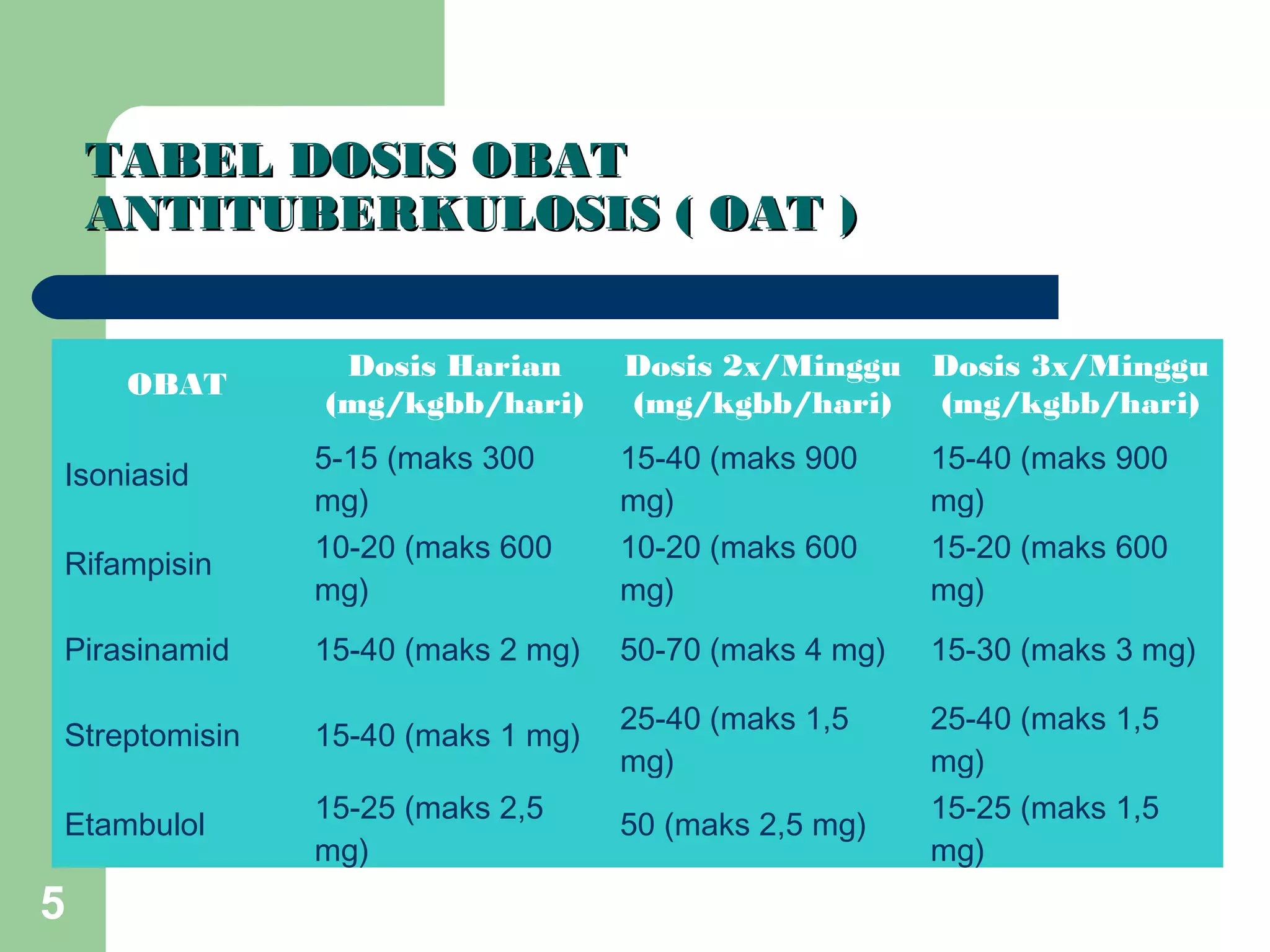 TABEL DOSIS OBAT ANTITUBERKULOSIS ( OAT )

| OBAT | Dosis Harian (mg/kgbb/hari) | Dosis 2x/Minggu (mg/kgbb/hari) | Dosis 3x/Minggu (mg/kgbb/hari) |
|---|---|---|---|
| Isoniasid | 5-15 (maks 300 mg) | 15-40 (maks 900 mg) | 15-40 (maks 900 mg) |
| Rifampisin | 10-20 (maks 600 mg) | 10-20 (maks 600 mg) | 15-20 (maks 600 mg) |
| Pirasinamid | 15-40 (maks 2 mg) | 50-70 (maks 4 mg) | 15-30 (maks 3 mg) |
| Streptomisin | 15-40 (maks 1 mg) | 25-40 (maks 1,5 mg) | 25-40 (maks 1,5 mg) |
| Etambulol | 15-25 (maks 2,5 mg) | 50 (maks 2,5 mg) | 15-25 (maks 1,5 mg) |

5